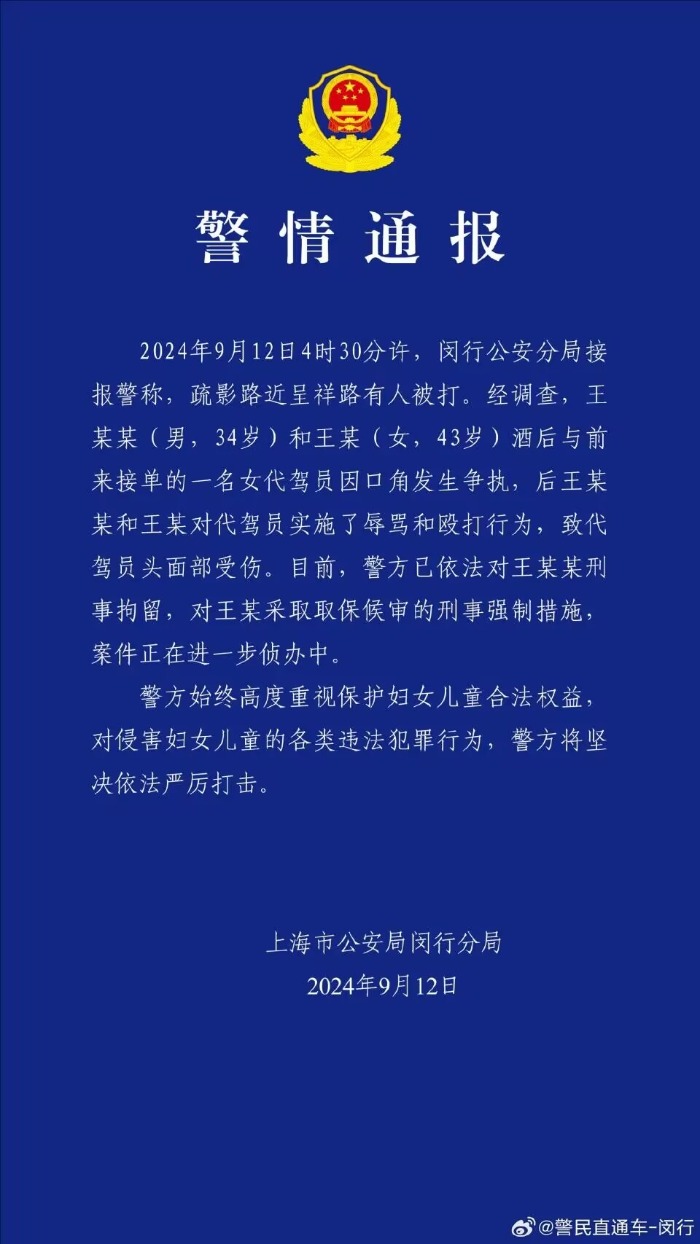 警情通报

2024年9月12日4时30分许，闵行公安分局接报警称，疏影路近呈祥路有人被打。经调查，王某某（男，34岁）和王某（女，43岁）酒后与前来接单的一名女代驾员因口角发生争执，后王某某和王某对代驾员实施了辱骂和殴打行为，致代驾员头面部受伤。目前，警方已依法对王某某刑事拘留，对王某采取取保候审的刑事强制措施，案件正在进一步侦办中。

警方始终高度重视保护妇女儿童合法权益，对侵害妇女儿童的各类违法犯罪行为，警方将坚决依法严厉打击。

上海市公安局闵行分局
2024年9月12日

@警民直通车-闵行